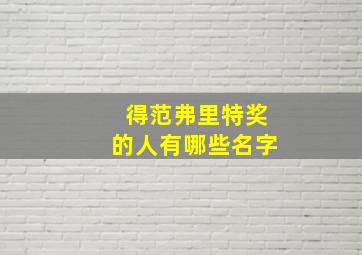 得范弗里特奖
的人有哪些名字